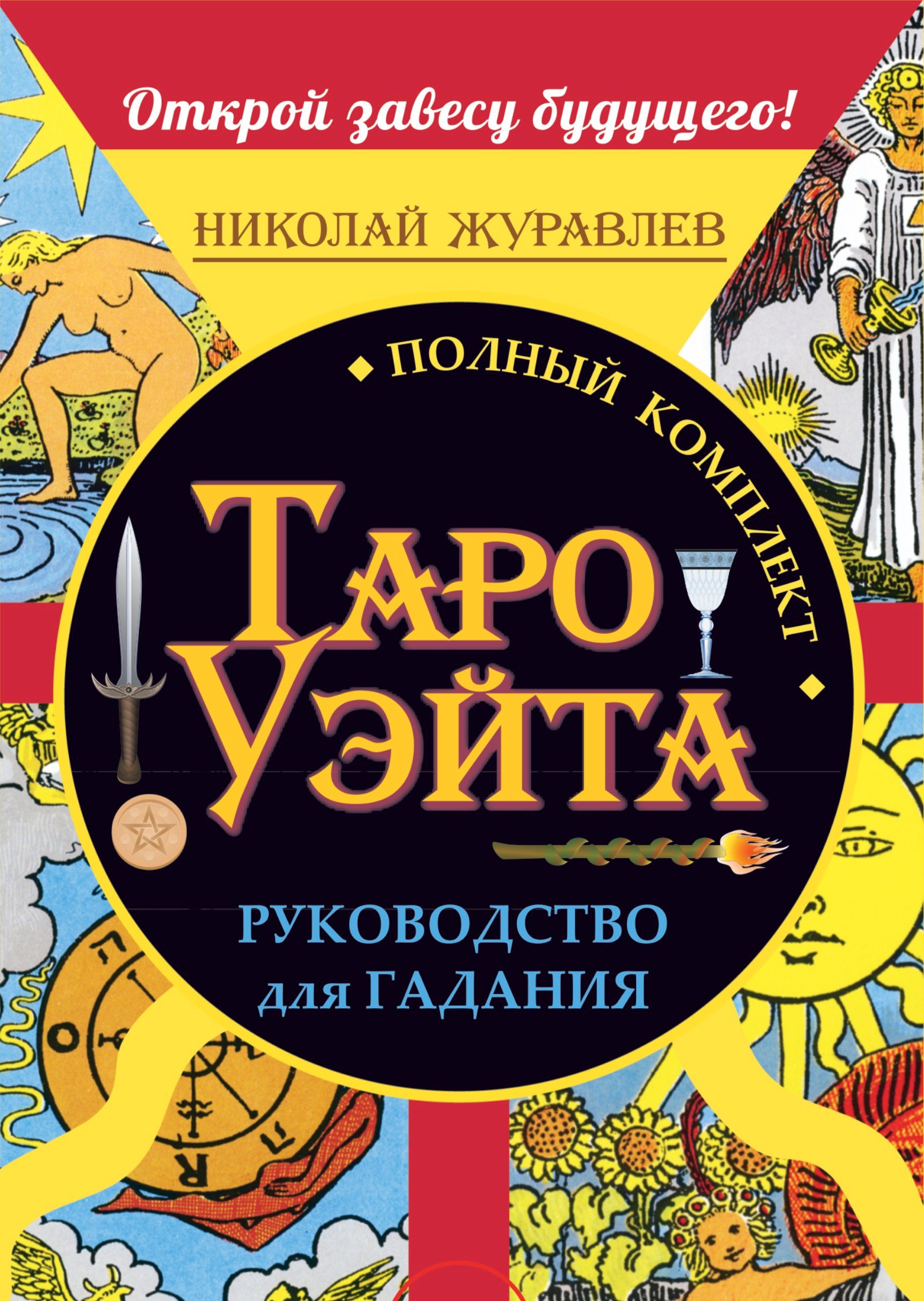 Открой завесу будущего!

НИКОЛАЙ ЖУРАВЛЕВ

ПОЛНЫЙ КОМПЛЕКТ

ТАРО УЭЙТА

РУКОВОДСТВО для ГАДАНИЯ